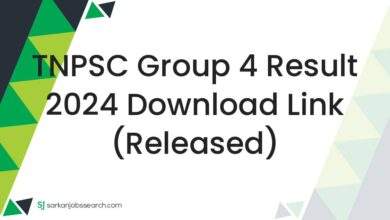 TNPSC Group 4 Result 2024 Download Link (Released)

SJ sarkarijobssearch.com